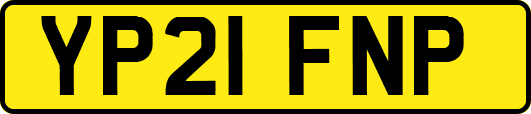 YP21 FNP